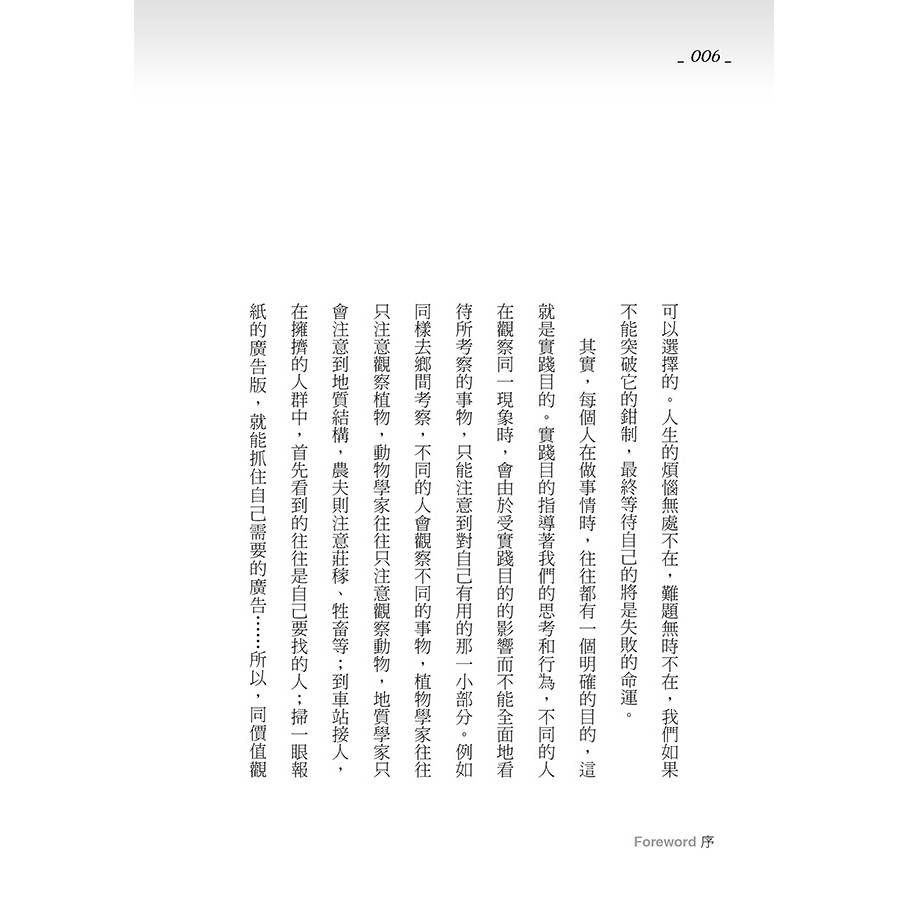 _ 006 _

可以選擇的。人生的煩惱無處不在，難題無時不在，我們如果不能突破它的鉗制，最終等待自己的將是失敗的命運。

其實，每個人在做事情時，往往都有一個明確的目的，這就是實踐目的。實踐目的指導著我們的思考和行為，不同的人在觀察同一現象時，會由於受實踐目的的影響而不能全面地看待所考察的事物，只能注意到對自己有用的那一小部分。例如同樣去鄉間考察，不同的人會觀察不同的事物，植物學家往往只注意觀察植物，動物學家往往只注意觀察動物，地質學家只會注意到地質結構，農夫則注意莊稼、牲畜等；到車站接人，在擁擠的人群中，首先看到的往往是自己要找的人；掃一眼報紙的廣告版，就能抓住自己需要的廣告……所以，同價值觀

Foreword 序